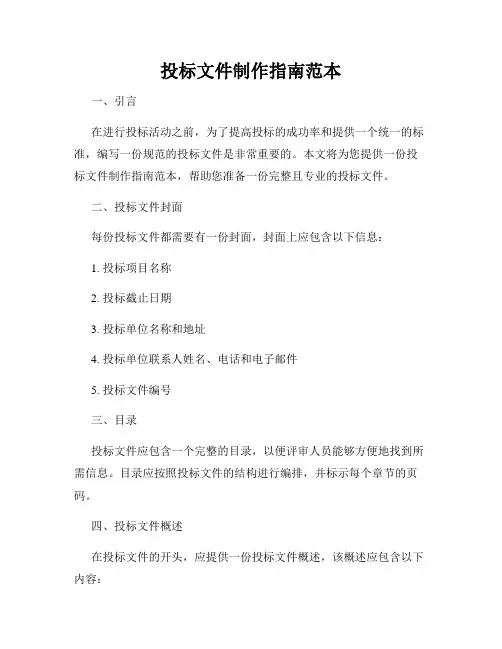 投标文件制作指南范本

一、引言

在进行投标活动之前，为了提高投标的成功率和提供一个统一的标准，编写一份规范的投标文件是非常重要的。本文将为您提供一份投标文件制作指南范本，帮助您准备一份完整且专业的投标文件。

二、投标文件封面

每份投标文件都需要有一份封面，封面上应包含以下信息：

1. 投标项目名称

2. 投标截止日期

3. 投标单位名称和地址

4. 投标单位联系人姓名、电话和电子邮件

5. 投标文件编号

三、目录

投标文件应包含一个完整的目录，以便评审人员能够方便地找到所需信息。目录应按照投标文件的结构进行编排，并标示每个章节的页码。

四、投标文件概述

在投标文件的开头，应提供一份投标文件概述，该概述应包含以下内容：